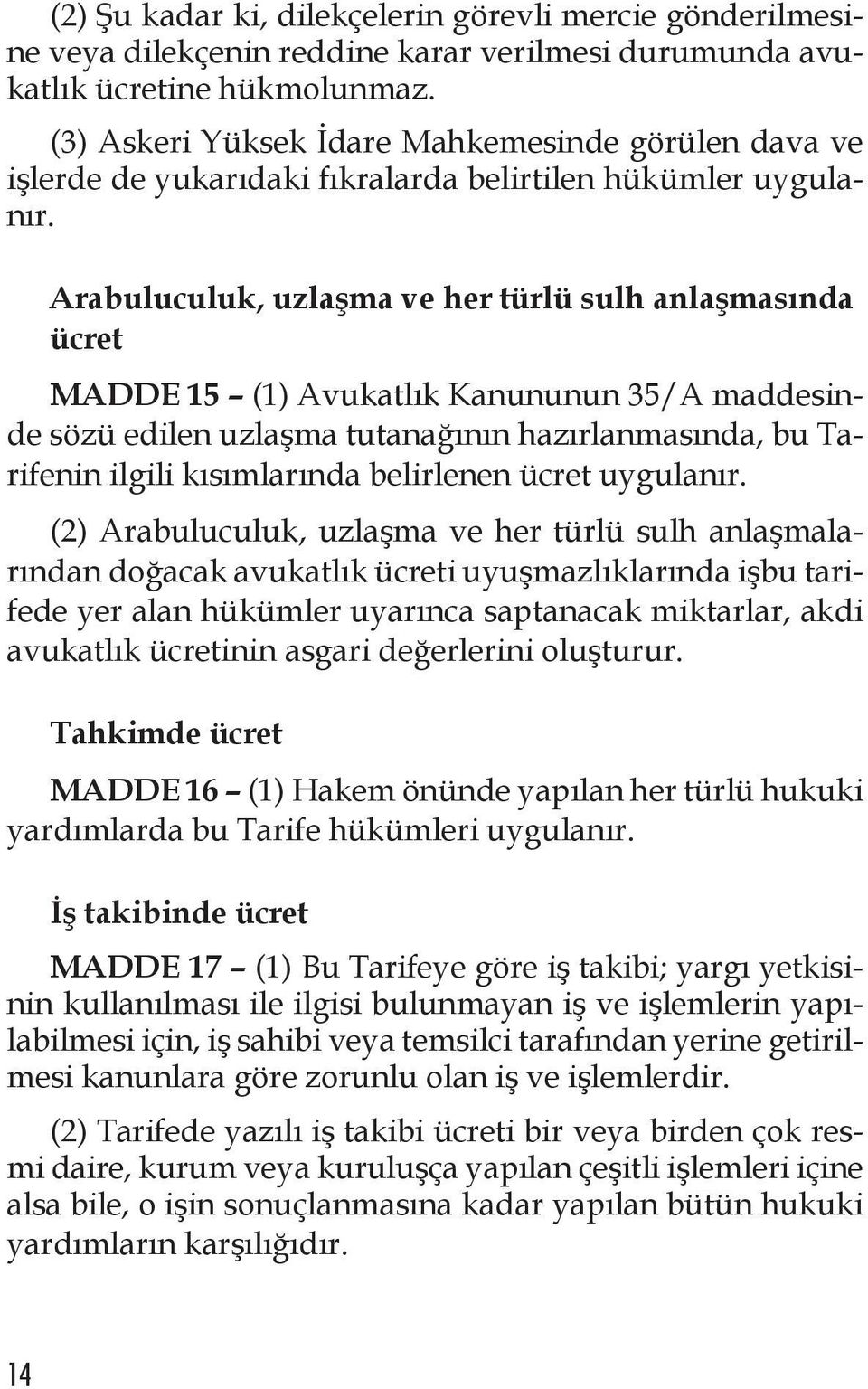 (2) Şu kadar ki, dilekçelerin görevli mercie gönderilmesine veya dilekçenin reddine karar verilmesi durumunda avukatlık ücretine hükmolunmaz.

(3) Askeri Yüksek İdare Mahkemesinde görülen dava ve işlerde de yukarıdaki fıkralarda belirtilen hükümler uygulanır.

Arabuluculuk, uzlaşma ve her türlü sulh anlaşmasında ücret

MADDE 15 – (1) Avukatlık Kanununun 35/A maddesinde sözü edilen uzlaşma tutanağının hazırlanmasında, bu Tarifenin ilgili kısımlarında belirlenen ücret uygulanır.

(2) Arabuluculuk, uzlaşma ve her türlü sulh anlaşmalarından doğacak avukatlık ücreti uyuşmazlıklarında işbu tarifede yer alan hükümler uyarınca saptanacak miktarlar, akdi avukatlık ücretinin asgari değerlerini oluşturur.

Tahkimde ücret

MADDE 16 – (1) Hakem önünde yapılan her türlü hukuki yardımlarda bu Tarife hükümleri uygulanır.

İş takibinde ücret

MADDE 17 – (1) Bu Tarifeye göre iş takibi; yargı yetkisinin kullanılması ile ilgisi bulunmayan iş ve işlemlerin yapılabilmesi için, iş sahibi veya temsilci tarafından yerine getirilmesi kanunlara göre zorunlu olan iş ve işlemlerdir.

(2) Tarifede yazılı iş takibi ücreti bir veya birden çok resmi daire, kurum veya kuruluşça yapılan çeşitli işlemleri içine alsa bile, o işin sonuçlanmasına kadar yapılan bütün hukuki yardımların karşılığıdır.

14